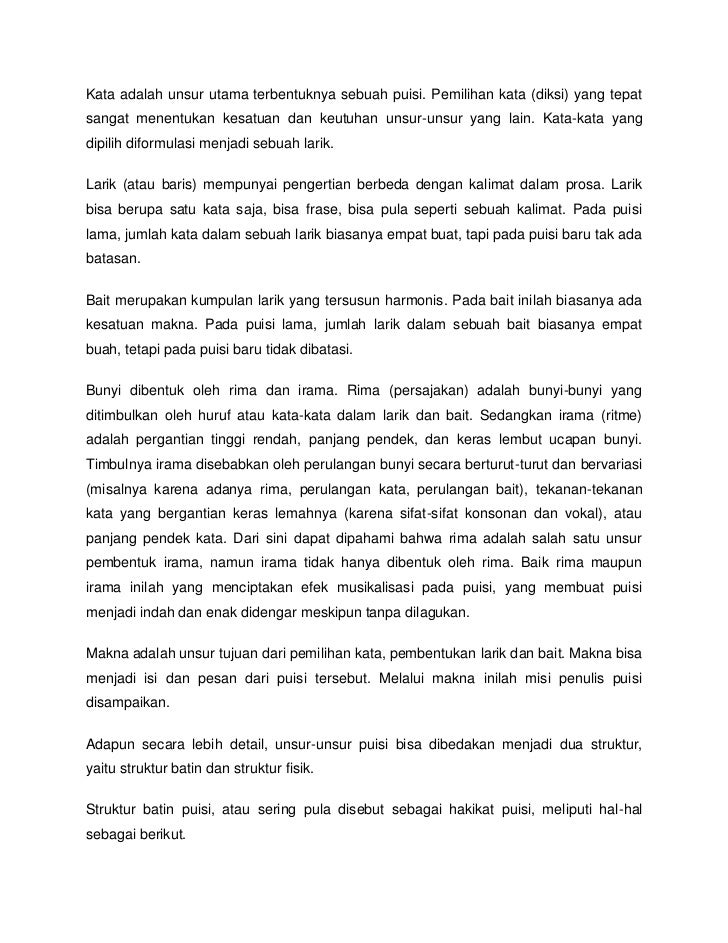 Kata adalah unsur utama terbentuknya sebuah puisi. Pemilihan kata (diksi) yang tepat sangat menentukan kesatuan dan keutuhan unsur-unsur yang lain. Kata-kata yang dipilih diformulasi menjadi sebuah larik.

Larik (atau baris) mempunyai pengertian berbeda dengan kalimat dalam prosa. Larik bisa berupa satu kata saja, bisa frase, bisa pula seperti sebuah kalimat. Pada puisi lama, jumlah kata dalam sebuah larik biasanya empat buat, tapi pada puisi baru tak ada batasan.

Bait merupakan kumpulan larik yang tersusun harmonis. Pada bait inilah biasanya ada kesatuan makna. Pada puisi lama, jumlah larik dalam sebuah bait biasanya empat buah, tetapi pada puisi baru tidak dibatasi.

Bunyi dibentuk oleh rima dan irama. Rima (persajakan) adalah bunyi-bunyi yang ditimbulkan oleh huruf atau kata-kata dalam larik dan bait. Sedangkan irama (ritme) adalah pergantian tinggi rendah, panjang pendek, dan keras lembut ucapan bunyi. Timbulnya irama disebabkan oleh perulangan bunyi secara berturut-turut dan bervariasi (misalnya karena adanya rima, perulangan kata, perulangan bait), tekanan-tekanan kata yang bergantian keras lemahnya (karena sifat-sifat konsonan dan vokal), atau panjang pendek kata. Dari sini dapat dipahami bahwa rima adalah salah satu unsur pembentuk irama, namun irama tidak hanya dibentuk oleh rima. Baik rima maupun irama inilah yang menciptakan efek musikalisasi pada puisi, yang membuat puisi menjadi indah dan enak didengar meskipun tanpa dilagukan.

Makna adalah unsur tujuan dari pemilihan kata, pembentukan larik dan bait. Makna bisa menjadi isi dan pesan dari puisi tersebut. Melalui makna inilah misi penulis puisi disampaikan.

Adapun secara lebih detail, unsur-unsur puisi bisa dibedakan menjadi dua struktur, yaitu struktur batin dan struktur fisik.

Struktur batin puisi, atau sering pula disebut sebagai hakikat puisi, meliputi hal-hal sebagai berikut.